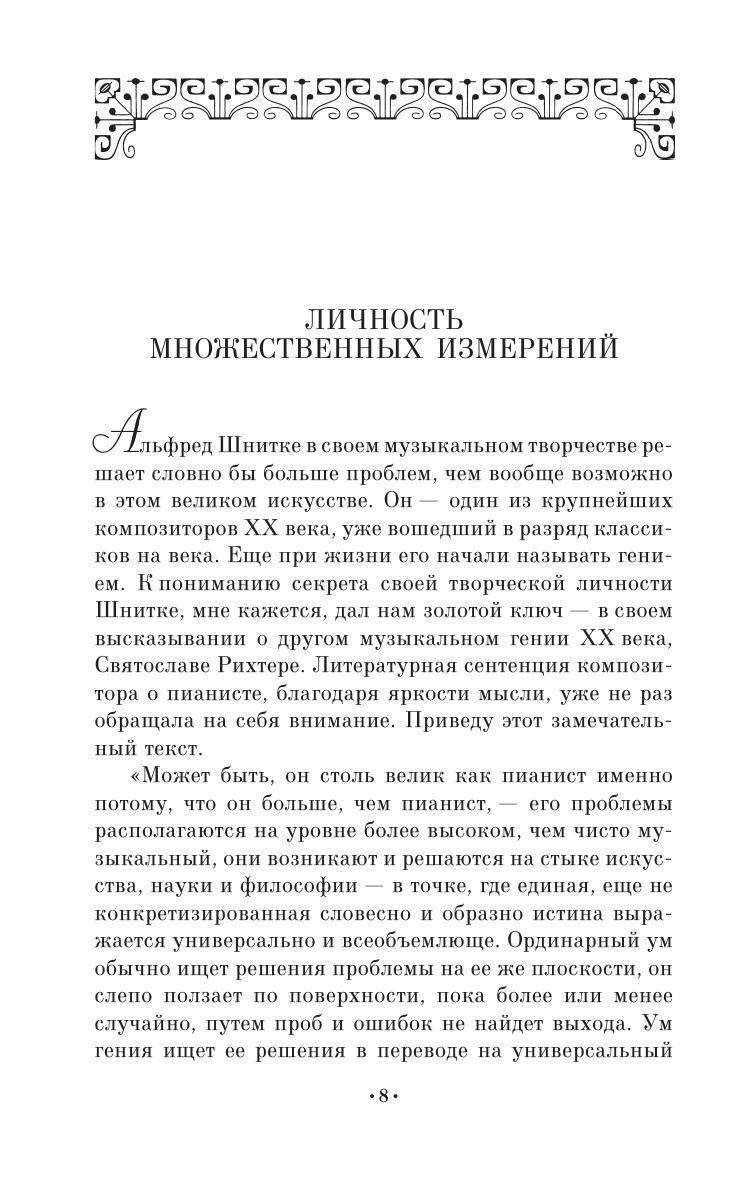 ЛИЧНОСТЬ
МНОЖЕСТВЕННЫХ ИЗМЕРЕНИЙ

Альфред Шнитке в своем музыкальном творчестве решает словно бы больше проблем, чем вообще возможно в этом великом искусстве. Он — один из крупнейших композиторов XX века, уже вошедший в разряд классиков на века. Еще при жизни его начали называть гением. К пониманию секрета своей творческой личности Шнитке, мне кажется, дал нам золотой ключ — в своем высказывании о другом музыкальном гении XX века, Святославе Рихтере. Литературная сентенция композитора о пианисте, благодаря яркости мысли, уже не раз обращала на себя внимание. Приведу этот замечательный текст.

«Может быть, он столь велик как пианист именно потому, что он больше, чем пианист, — его проблемы располагаются на уровне более высоком, чем чисто музыкальный, они возникают и решаются на стыке искусства, науки и философии — в точке, где единая, еще не конкретизированная словесно и образно истина выражается универсально и всеобъемлюще. Ординарный ум обычно ищет решения проблемы на ее же плоскости, он слепо ползает по поверхности, пока более или менее случайно, путем проб и ошибок не найдет выхода. Ум гения ищет ее решения в переводе на универсальный

•8•